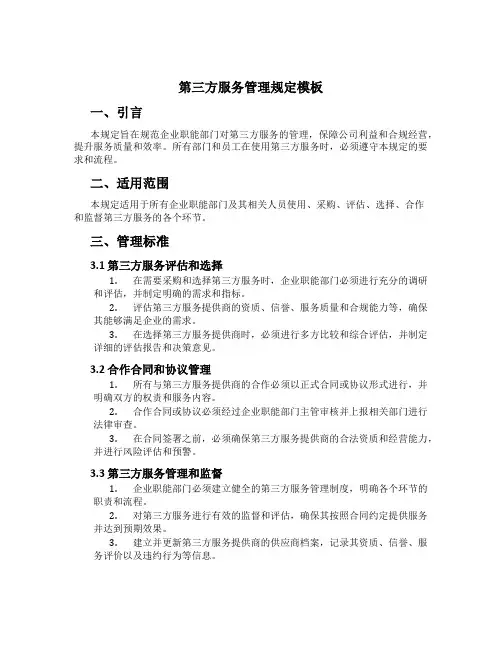 第三方服务管理规定模板

一、引言

本规定旨在规范企业职能部门对第三方服务的管理，保障公司利益和合规经营，提升服务质量和效率。所有部门和员工在使用第三方服务时，必须遵守本规定的要求和流程。

二、适用范围

本规定适用于所有企业职能部门及其相关人员使用、采购、评估、选择、合作和监督第三方服务的各个环节。

三、管理标准

3.1 第三方服务评估和选择

1. 在需要采购和选择第三方服务时，企业职能部门必须进行充分的调研和评估，并制定明确的需求和指标。

2. 评估第三方服务提供商的资质、信誉、服务质量和合规能力等，确保其能够满足企业的需求。

3. 在选择第三方服务提供商时，必须进行多方比较和综合评估，并制定详细的评估报告和决策意见。

3.2 合作合同和协议管理

1. 所有与第三方服务提供商的合作必须以正式合同或协议形式进行，并明确双方的权责和服务内容。

2. 合作合同或协议必须经过企业职能部门主管审核并上报相关部门进行法律审查。

3. 在合同签署之前，必须确保第三方服务提供商的合法资质和经营能力，并进行风险评估和预警。

3.3 第三方服务管理和监督

1. 企业职能部门必须建立健全的第三方服务管理制度，明确各个环节的职责和流程。

2. 对第三方服务进行有效的监督和评估，确保其按照合同约定提供服务并达到预期效果。

3. 建立并更新第三方服务提供商的供应商档案，记录其资质、信誉、服务评价以及违约行为等信息。